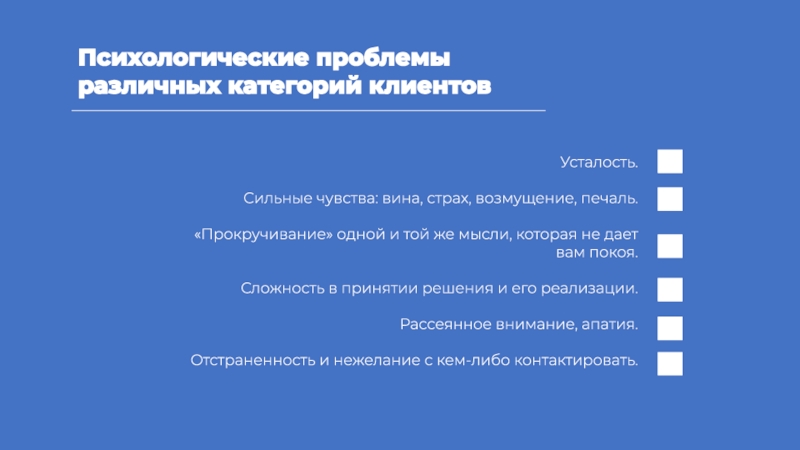 Психологические проблемы различных категорий клиентов

Усталость. ☐

Сильные чувства: вина, страх, возмущение, печаль. ☐

«Прокручивание» одной и той же мысли, которая не дает вам покоя. ☐

Сложность в принятии решения и его реализации. ☐

Рассеянное внимание, апатия. ☐

Отстраненность и нежелание с кем-либо контактировать. ☐